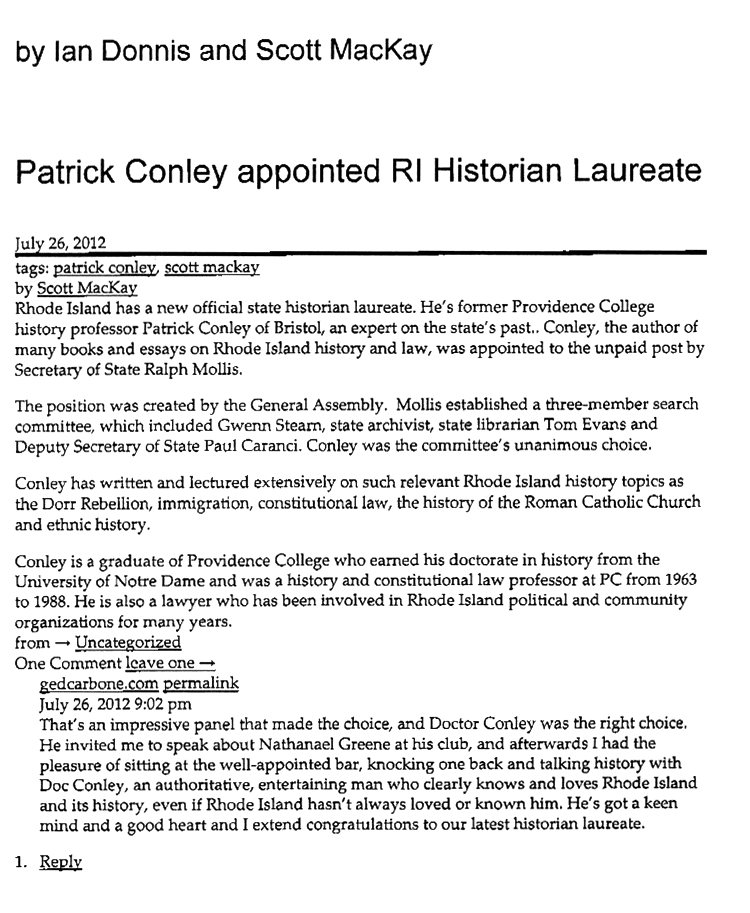 by Ian Donnis and Scott MacKay

Patrick Conley appointed RI Historian Laureate

July 26, 2012

tags: patrick conley, scott mackay
by Scott MacKay
Rhode Island has a new official state historian laureate. He's former Providence College history professor Patrick Conley of Bristol, an expert on the state's past.. Conley, the author of many books and essays on Rhode Island history and law, was appointed to the unpaid post by Secretary of State Ralph Mollis.

The position was created by the General Assembly. Mollis established a three-member search committee, which included Gwenn Stearn, state archivist, state librarian Tom Evans and Deputy Secretary of State Paul Caranci. Conley was the committee's unanimous choice.

Conley has written and lectured extensively on such relevant Rhode Island history topics as the Dorr Rebellion, immigration, constitutional law, the history of the Roman Catholic Church and ethnic history.

Conley is a graduate of Providence College who earned his doctorate in history from the University of Notre Dame and was a history and constitutional law professor at PC from 1963 to 1988. He is also a lawyer who has been involved in Rhode Island political and community organizations for many years.
from → Uncategorized
One Comment leave one →
gedcarbone.com permalink
July 26, 2012 9:02 pm
That's an impressive panel that made the choice, and Doctor Conley was the right choice. He invited me to speak about Nathanael Greene at his club, and afterwards I had the pleasure of sitting at the well-appointed bar, knocking one back and talking history with Doc Conley, an authoritative, entertaining man who clearly knows and loves Rhode Island and its history, even if Rhode Island hasn't always loved or known him. He's got a keen mind and a good heart and I extend congratulations to our latest historian laureate.

1. Reply